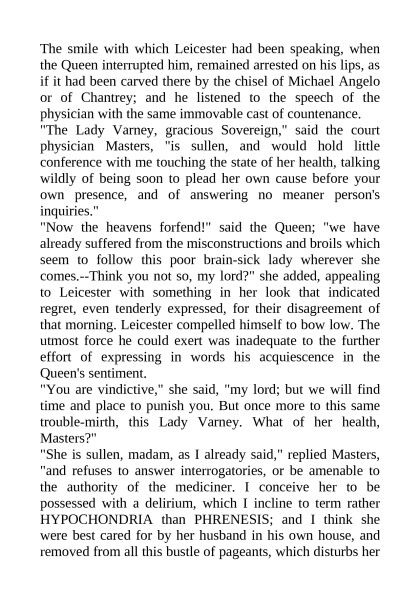 The smile with which Leicester had been speaking, when the Queen interrupted him, remained arrested on his lips, as if it had been carved there by the chisel of Michael Angelo or of Chantrey; and he listened to the speech of the physician with the same immovable cast of countenance.
"The Lady Varney, gracious Sovereign," said the court physician Masters, "is sullen, and would hold little conference with me touching the state of her health, talking wildly of being soon to plead her own cause before your own presence, and of answering no meaner person's inquiries."
"Now the heavens forfend!" said the Queen; "we have already suffered from the misconstructions and broils which seem to follow this poor brain-sick lady wherever she comes.--Think you not so, my lord?" she added, appealing to Leicester with something in her look that indicated regret, even tenderly expressed, for their disagreement of that morning. Leicester compelled himself to bow low. The utmost force he could exert was inadequate to the further effort of expressing in words his acquiescence in the Queen's sentiment.
"You are vindictive," she said, "my lord; but we will find time and place to punish you. But once more to this same trouble-mirth, this Lady Varney. What of her health, Masters?"
"She is sullen, madam, as I already said," replied Masters, "and refuses to answer interrogatories, or be amenable to the authority of the mediciner. I conceive her to be possessed with a delirium, which I incline to term rather HYPOCHONDRIA than PHRENESIS; and I think she were best cared for by her husband in his own house, and removed from all this bustle of pageants, which disturbs her